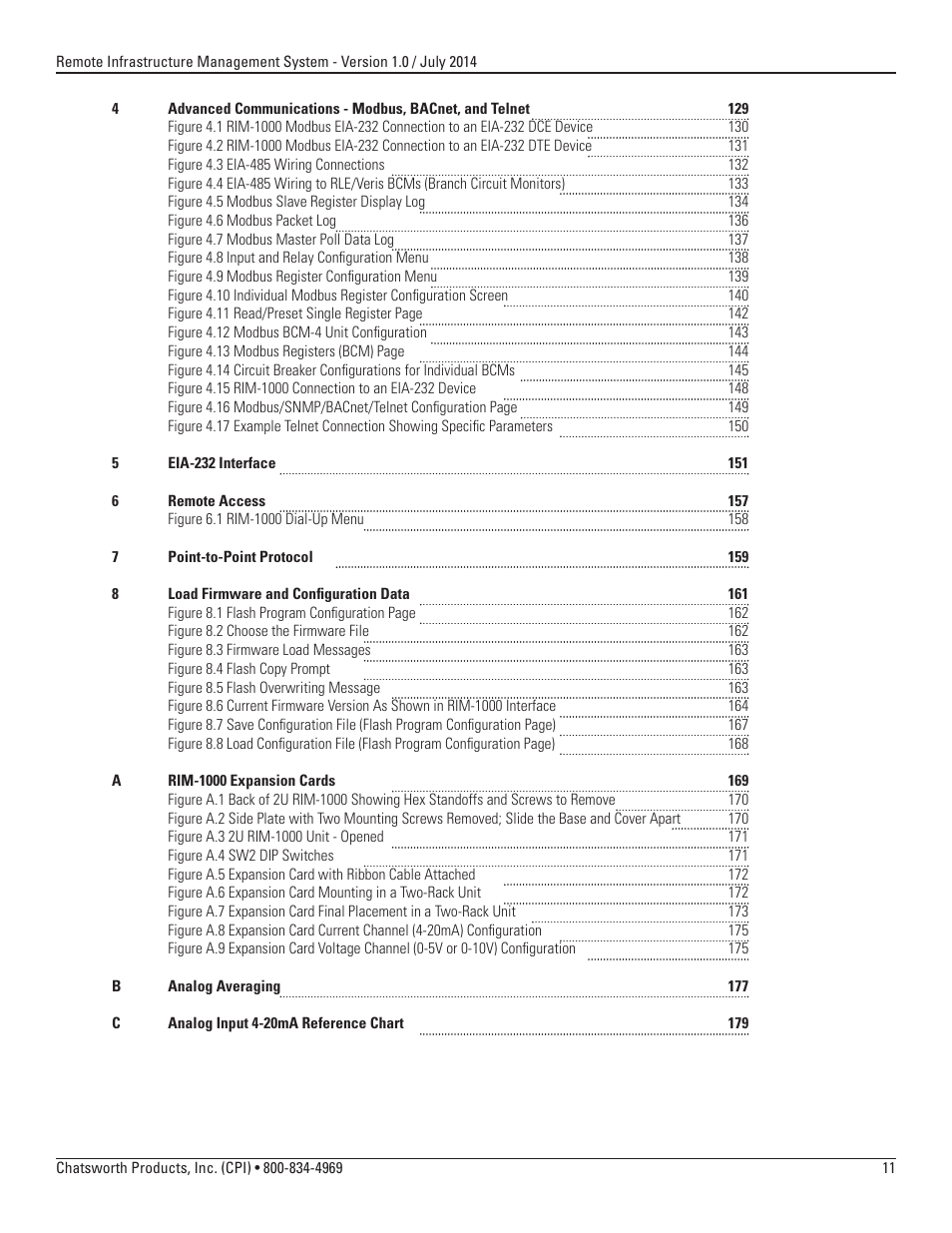 Remote Infrastructure Management System - Version 1.0 / July 2014

4 Advanced Communications - Modbus, BACnet, and Telnet 129
Figure 4.1 RIM-1000 Modbus EIA-232 Connection to an EIA-232 DCE Device 130
Figure 4.2 RIM-1000 Modbus EIA-232 Connection to an EIA-232 DTE Device 131
Figure 4.3 EIA-485 Wiring Connections 132
Figure 4.4 EIA-485 Wiring to RLE/Veris BCMs (Branch Circuit Monitors) 133
Figure 4.5 Modbus Slave Register Display Log 134
Figure 4.6 Modbus Packet Log 136
Figure 4.7 Modbus Master Poll Data Log 137
Figure 4.8 Input and Relay Configuration Menu 138
Figure 4.9 Modbus Register Configuration Menu 139
Figure 4.10 Individual Modbus Register Configuration Screen 140
Figure 4.11 Read/Preset Single Register Page 142
Figure 4.12 Modbus BCM-4 Unit Configuration 143
Figure 4.13 Modbus Registers (BCM) Page 144
Figure 4.14 Circuit Breaker Configurations for Individual BCMs 145
Figure 4.15 RIM-1000 Connection to an EIA-232 Device 148
Figure 4.16 Modbus/SNMP/BACnet/Telnet Configuration Page 149
Figure 4.17 Example Telnet Connection Showing Specific Parameters 150

5 EIA-232 Interface 151

6 Remote Access 157
Figure 6.1 RIM-1000 Dial-Up Menu 158

7 Point-to-Point Protocol 159

8 Load Firmware and Configuration Data 161
Figure 8.1 Flash Program Configuration Page 162
Figure 8.2 Choose the Firmware File 162
Figure 8.3 Firmware Load Messages 163
Figure 8.4 Flash Copy Prompt 163
Figure 8.5 Flash Overwriting Message 163
Figure 8.6 Current Firmware Version As Shown in RIM-1000 Interface 164
Figure 8.7 Save Configuration File (Flash Program Configuration Page) 167
Figure 8.8 Load Configuration File (Flash Program Configuration Page) 168

A RIM-1000 Expansion Cards 169
Figure A.1 Back of 2U RIM-1000 Showing Hex Standoffs and Screws to Remove 170
Figure A.2 Side Plate with Two Mounting Screws Removed; Slide the Base and Cover Apart 170
Figure A.3 2U RIM-1000 Unit - Opened 171
Figure A.4 SW2 DIP Switches 171
Figure A.5 Expansion Card with Ribbon Cable Attached 172
Figure A.6 Expansion Card Mounting in a Two-Rack Unit 172
Figure A.7 Expansion Card Final Placement in a Two-Rack Unit 173
Figure A.8 Expansion Card Current Channel (4-20mA) Configuration 175
Figure A.9 Expansion Card Voltage Channel (0-5V or 0-10V) Configuration 175

B Analog Averaging 177

C Analog Input 4-20mA Reference Chart 179

Chatsworth Products, Inc. (CPI) • 800-834-4969 11